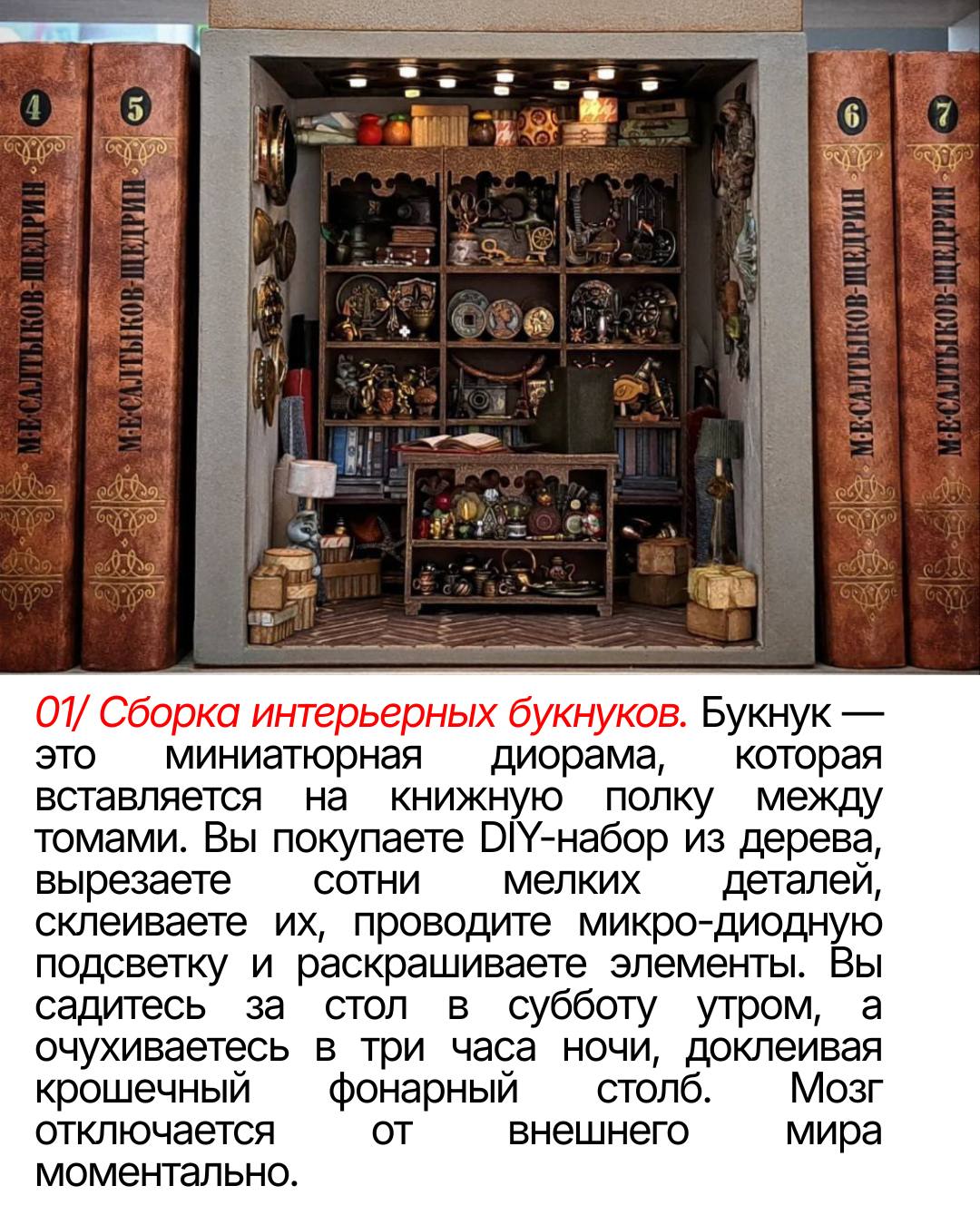 4
М·Е·САЛТЫКОВ-ЩЕДРИН

5
М·Е·САЛТЫКОВ-ЩЕДРИН

6
М·Е·САЛТЫКОВ-ЩЕДРИН

7
М·Е·САЛТЫКОВ-ЩЕДРИН

01/ Сборка интерьерных букнуков. Букнук — это миниатюрная диорама, которая вставляется на книжную полку между томами. Вы покупаете DIY-набор из дерева, вырезаете сотни мелких деталей, склеиваете их, проводите микро-диодную подсветку и раскрашиваете элементы. Вы садитесь за стол в субботу утром, а очухиваетесь в три часа ночи, доклеивая крошечный фонарный столб. Мозг отключается от внешнего мира моментально.